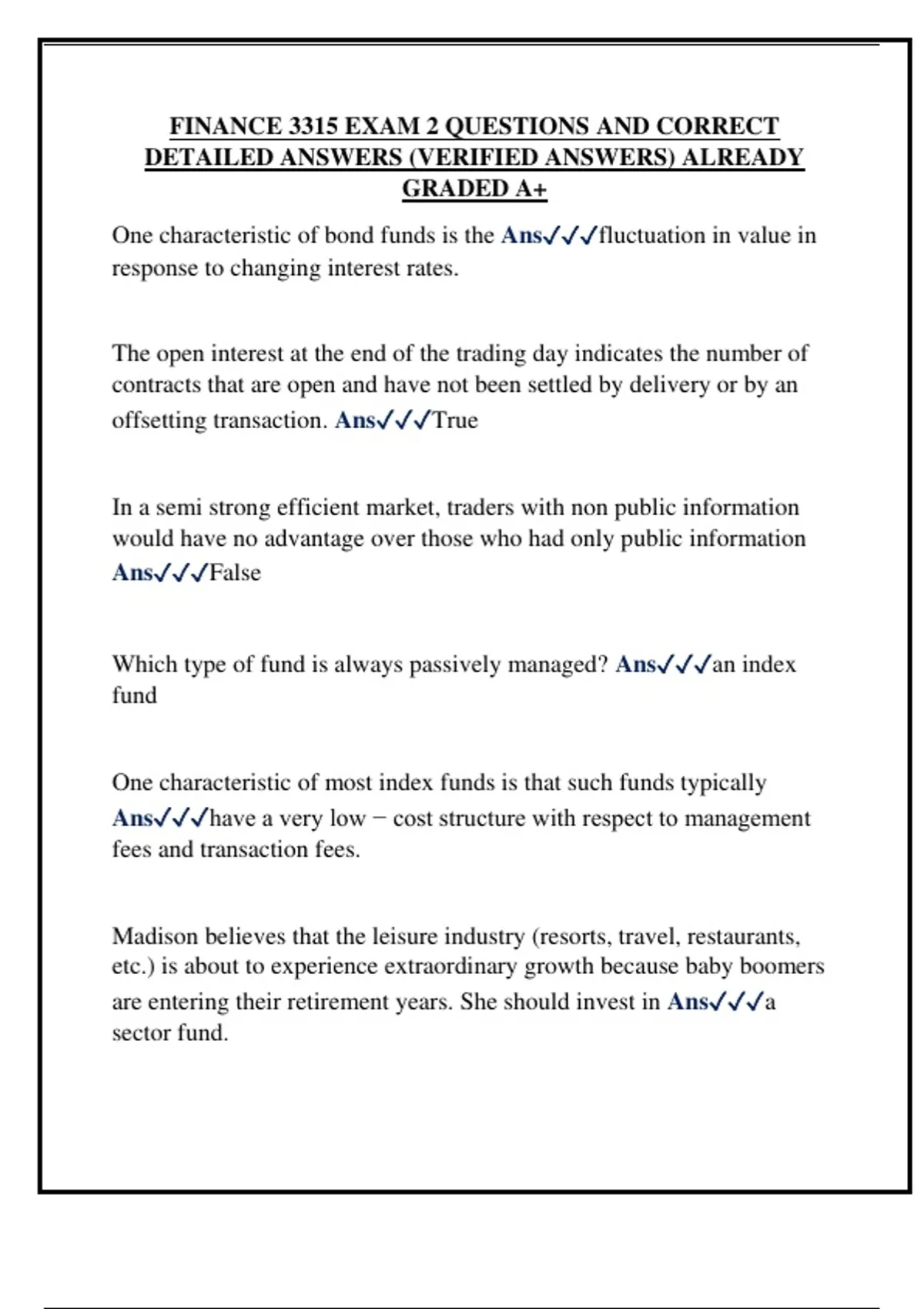 FINANCE 3315 EXAM 2 QUESTIONS AND CORRECT DETAILED ANSWERS (VERIFIED ANSWERS) ALREADY GRADED A+

One characteristic of bond funds is the Ans✓✓✓fluctuation in value in response to changing interest rates.

The open interest at the end of the trading day indicates the number of contracts that are open and have not been settled by delivery or by an offsetting transaction. Ans✓✓✓True

In a semi strong efficient market, traders with non public information would have no advantage over those who had only public information Ans✓✓✓False

Which type of fund is always passively managed? Ans✓✓✓an index fund

One characteristic of most index funds is that such funds typically Ans✓✓✓have a very low − cost structure with respect to management fees and transaction fees.

Madison believes that the leisure industry (resorts, travel, restaurants, etc.) is about to experience extraordinary growth because baby boomers are entering their retirement years. She should invest in Ans✓✓✓a sector fund.